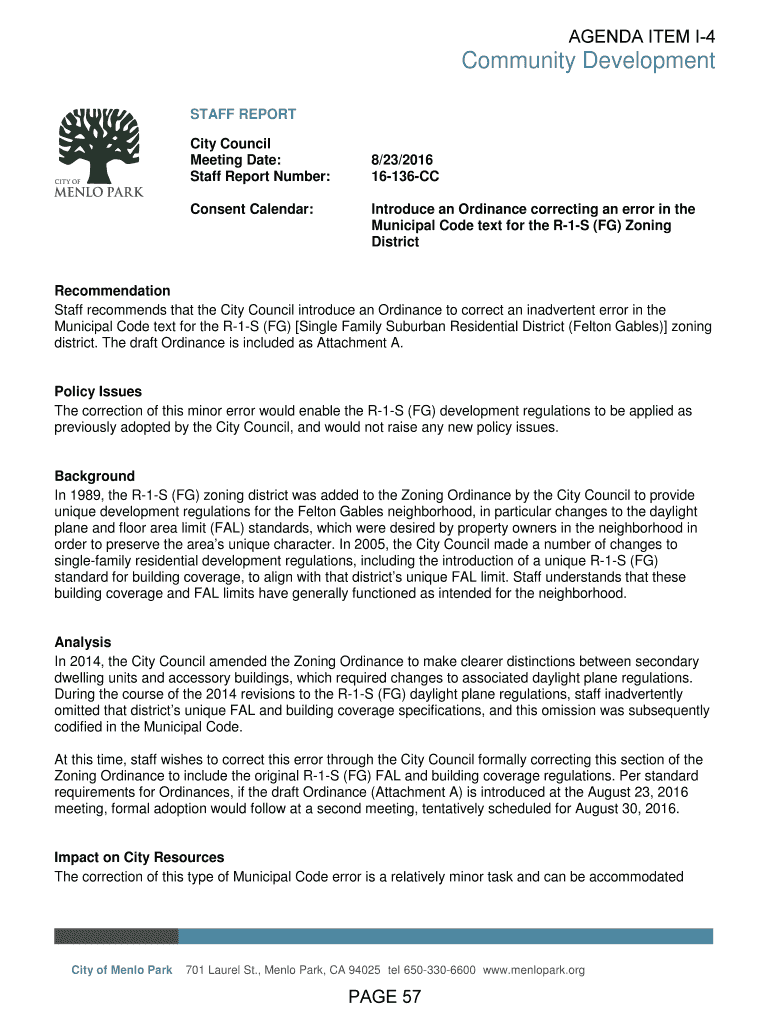 AGENDA ITEM I-4
Community Development

CITY OF
MENLO PARK

STAFF REPORT

City Council
Meeting Date: 8/23/2016
Staff Report Number: 16-136-CC

Consent Calendar: Introduce an Ordinance correcting an error in the Municipal Code text for the R-1-S (FG) Zoning District

Recommendation
Staff recommends that the City Council introduce an Ordinance to correct an inadvertent error in the Municipal Code text for the R-1-S (FG) [Single Family Suburban Residential District (Felton Gables)] zoning district. The draft Ordinance is included as Attachment A.

Policy Issues
The correction of this minor error would enable the R-1-S (FG) development regulations to be applied as previously adopted by the City Council, and would not raise any new policy issues.

Background
In 1989, the R-1-S (FG) zoning district was added to the Zoning Ordinance by the City Council to provide unique development regulations for the Felton Gables neighborhood, in particular changes to the daylight plane and floor area limit (FAL) standards, which were desired by property owners in the neighborhood in order to preserve the area's unique character. In 2005, the City Council made a number of changes to single-family residential development regulations, including the introduction of a unique R-1-S (FG) standard for building coverage, to align with that district's unique FAL limit. Staff understands that these building coverage and FAL limits have generally functioned as intended for the neighborhood.

Analysis
In 2014, the City Council amended the Zoning Ordinance to make clearer distinctions between secondary dwelling units and accessory buildings, which required changes to associated daylight plane regulations. During the course of the 2014 revisions to the R-1-S (FG) daylight plane regulations, staff inadvertently omitted that district's unique FAL and building coverage specifications, and this omission was subsequently codified in the Municipal Code.

At this time, staff wishes to correct this error through the City Council formally correcting this section of the Zoning Ordinance to include the original R-1-S (FG) FAL and building coverage regulations. Per standard requirements for Ordinances, if the draft Ordinance (Attachment A) is introduced at the August 23, 2016 meeting, formal adoption would follow at a second meeting, tentatively scheduled for August 30, 2016.

Impact on City Resources
The correction of this type of Municipal Code error is a relatively minor task and can be accommodated

City of Menlo Park 701 Laurel St., Menlo Park, CA 94025 tel 650-330-6600 www.menlopark.org

PAGE 57